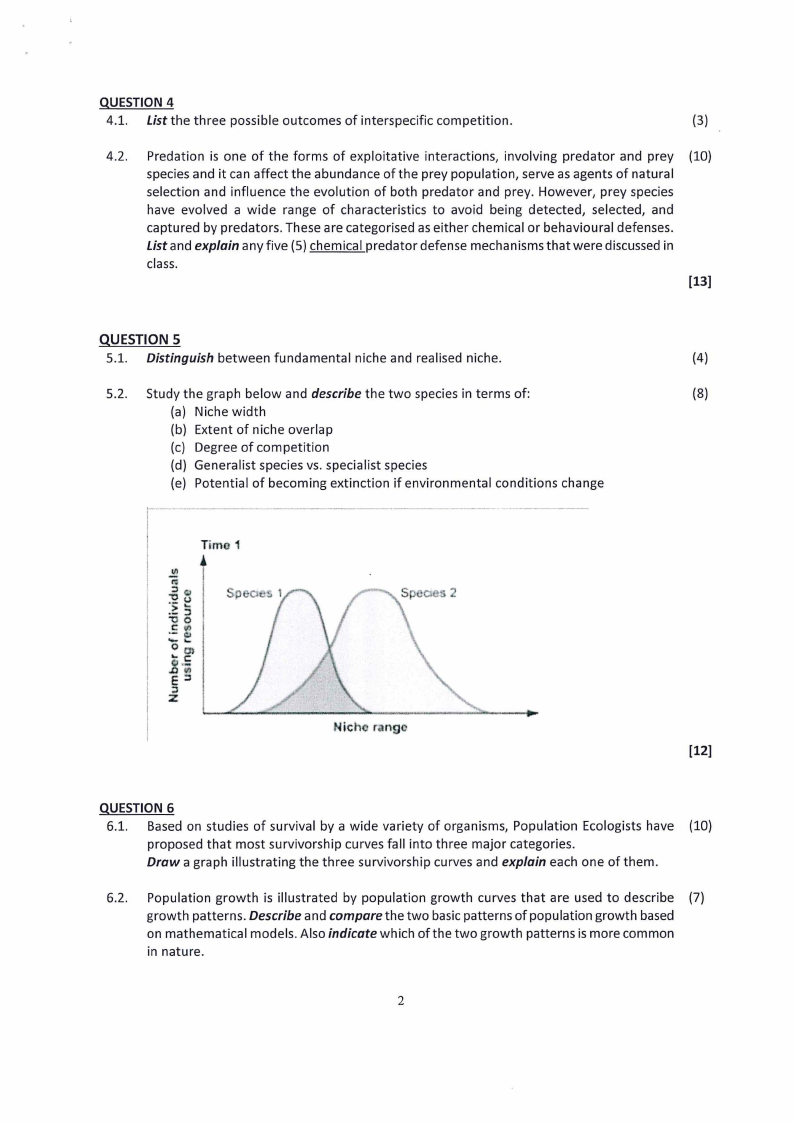 QUESTION 4

4.1. List the three possible outcomes of interspecific competition. (3)

4.2. Predation is one of the forms of exploitative interactions, involving predator and prey species and it can affect the abundance of the prey population, serve as agents of natural selection and influence the evolution of both predator and prey. However, prey species have evolved a wide range of characteristics to avoid being detected, selected, and captured by predators. These are categorised as either chemical or behavioural defenses. List and explain any five (5) chemical predator defense mechanisms that were discussed in class. (10)

[13]

QUESTION 5

5.1. Distinguish between fundamental niche and realised niche. (4)

5.2. Study the graph below and describe the two species in terms of: (8)
(a) Niche width
(b) Extent of niche overlap
(c) Degree of competition
(d) Generalist species vs. specialist species
(e) Potential of becoming extinction if environmental conditions change

Time 1

Number of individuals using resource

Species 1

Species 2

Niche range

[12]

QUESTION 6

6.1. Based on studies of survival by a wide variety of organisms, Population Ecologists have proposed that most survivorship curves fall into three major categories. Draw a graph illustrating the three survivorship curves and explain each one of them. (10)

6.2. Population growth is illustrated by population growth curves that are used to describe growth patterns. Describe and compare the two basic patterns of population growth based on mathematical models. Also indicate which of the two growth patterns is more common in nature. (7)

2